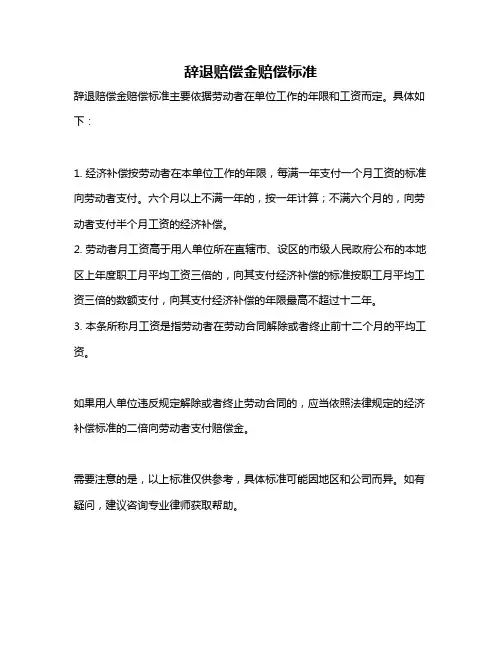 辞退赔偿金赔偿标准

辞退赔偿金赔偿标准主要依据劳动者在单位工作的年限和工资而定。具体如下：

1. 经济补偿按劳动者在本单位工作的年限，每满一年支付一个月工资的标准向劳动者支付。六个月以上不满一年的，按一年计算；不满六个月的，向劳动者支付半个月工资的经济补偿。
2. 劳动者月工资高于用人单位所在直辖市、设区的市级人民政府公布的本地区上年度职工月平均工资三倍的，向其支付经济补偿的标准按职工月平均工资三倍的数额支付，向其支付经济补偿的年限最高不超过十二年。
3. 本条所称月工资是指劳动者在劳动合同解除或者终止前十二个月的平均工资。

如果用人单位违反规定解除或者终止劳动合同的，应当依照法律规定的经济补偿标准的二倍向劳动者支付赔偿金。

需要注意的是，以上标准仅供参考，具体标准可能因地区和公司而异。如有疑问，建议咨询专业律师获取帮助。